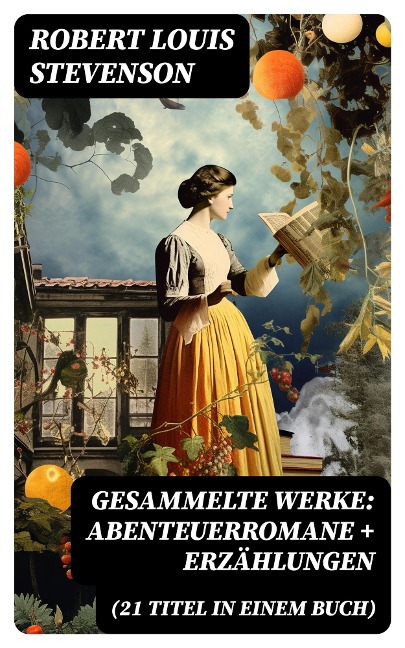 ROBERT LOUIS STEVENSON

GESAMMELTE WERKE: ABENTEUERROMANE + ERZÄHLUNGEN

(21 TITEL IN EINEM BUCH)